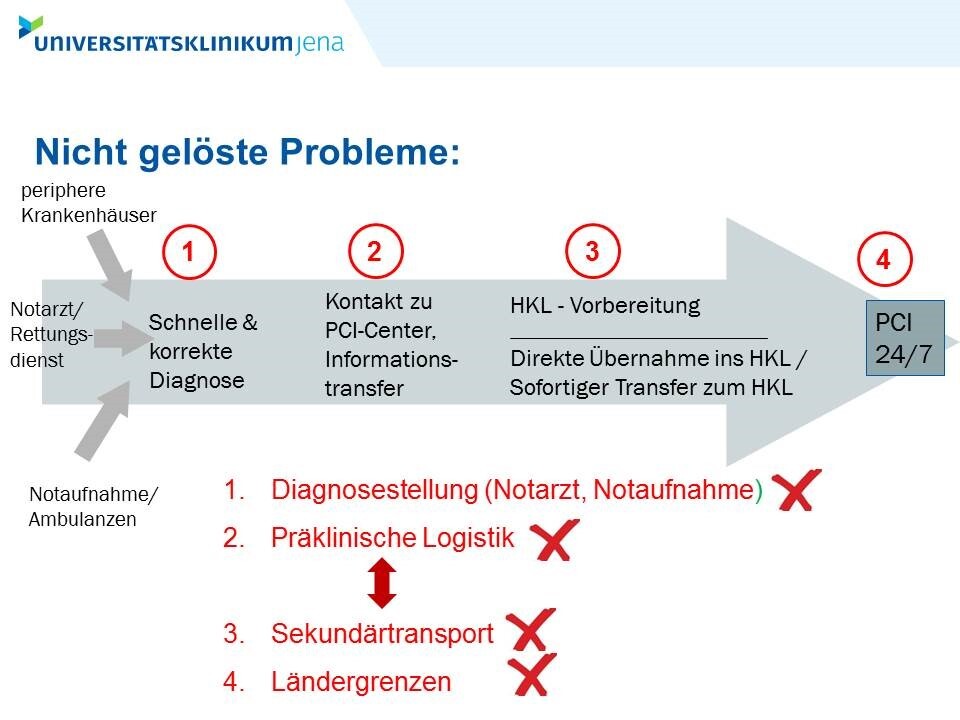 UNIVERSITÄTSKLINIKUM jena

Nicht gelöste Probleme:

periphere Krankenhäuser

Notarzt/ Rettungsdienst

Notaufnahme/ Ambulanzen

1

Schnelle & korrekte Diagnose

2

Kontakt zu PCI-Center, Informationstransfer

3

HKL - Vorbereitung

Direkte Übernahme ins HKL / Sofortiger Transfer zum HKL

4

PCI 24/7

1. Diagnosestellung (Notarzt, Notaufnahme)
2. Präklinische Logistik
3. Sekundärtransport
4. Ländergrenzen